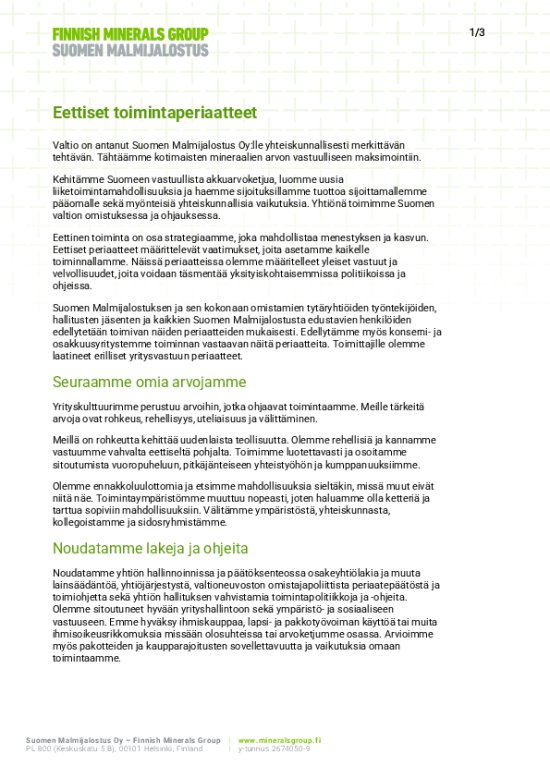 FINNISH MINERALS GROUP
SUOMEN MALMIJALOSTUS

1/3

Eettiset toimintaperiaatteet

Valtio on antanut Suomen Malmijalostus Oy:lle yhteiskunnallisesti merkittävän tehtävän. Tähtäämme kotimaisten mineraalien arvon vastuulliseen maksimointiin.

Kehitämme Suomeen vastuullista akkuarvoketjua, luomme uusia liiketoimintamahdollisuuksia ja haemme sijoituksillamme tuottoa sijoittamallemme pääomalle sekä myönteisiä yhteiskunnallisia vaikutuksia. Yhtiönä toimimme Suomen valtion omistuksessa ja ohjauksessa.

Eettinen toiminta on osa strategiaamme, joka mahdollistaa menestyksen ja kasvun. Eettiset periaatteet määrittelevät vaatimukset, joita asetamme kaikelle toiminnallamme. Näissä periaatteissa olemme määritelleet yleiset vastuut ja velvollisuudet, joita voidaan täsmentää yksityiskohtaisemmissa politiikoissa ja ohjeissa.

Suomen Malmijalostuksen ja sen kokonaan omistamien tytäryhtiöiden työntekijöiden, hallitusten jäsenten ja kaikkien Suomen Malmijalostusta edustavien henkilöiden edellytetään toimivan näiden periaatteiden mukaisesti. Edellytämme myös konserni- ja osakkuusyritystemme toiminnan vastaavan näitä periaatteita. Toimittajille olemme laatineet erilliset yritysvastuun periaatteet.

Seuraamme omia arvojamme

Yrityskulttuurimme perustuu arvoihin, jotka ohjaavat toimintaamme. Meille tärkeitä arvoja ovat rohkeus, rehellisyys, uteliaisuus ja välittäminen.

Meillä on rohkeutta kehittää uudenlaista teollisuutta. Olemme rehellisiä ja kannamme vastuumme vahvalta eettiseltä pohjalta. Toimimme luotettavasti ja osoitamme sitoutumista vuoropuheluun, pitkäjänteiseen yhteistyöhön ja kumppanuuksiimme.

Olemme ennakkoluulottomia ja etsimme mahdollisuuksia sieltäkin, missä muut eivät niitä näe. Toimintaympäristömme muuttuu nopeasti, joten haluamme olla ketteriä ja tarttua sopiviin mahdollisuuksiin. Välitämme ympäristöstä, yhteiskunnasta, kollegoistamme ja sidosryhmistämme.

Noudatamme lakeja ja ohjeita

Noudatamme yhtiön hallinnoinnissa ja päätöksenteossa osakeyhtiölakia ja muuta lainsäädäntöä, yhtiöjärjestystä, valtioneuvoston omistajapoliittista periaatepäätöstä ja toimiohjetta sekä yhtiön hallituksen vahvistamia toimintapolitiikkoja ja -ohjeita. Olemme sitoutuneet hyvään yrityshallintoon sekä ympäristö- ja sosiaaliseen vastuuseen. Emme hyväksy ihmiskauppaa, lapsi- ja pakkotyövoiman käyttöä tai muita ihmisoikeusrikkomuksia missään olosuhteissa tai arvoketjumme osassa. Arvioimme myös pakotteiden ja kaupparajoitusten sovellettavuutta ja vaikutuksia omaan toimintaamme.

Suomen Malmijalostus Oy – Finnish Minerals Group
PL 800 (Keskuskatu 5 B), 00101 Helsinki, Finland
www.mineralsgroup.fi
y-tunnus 2674050-9